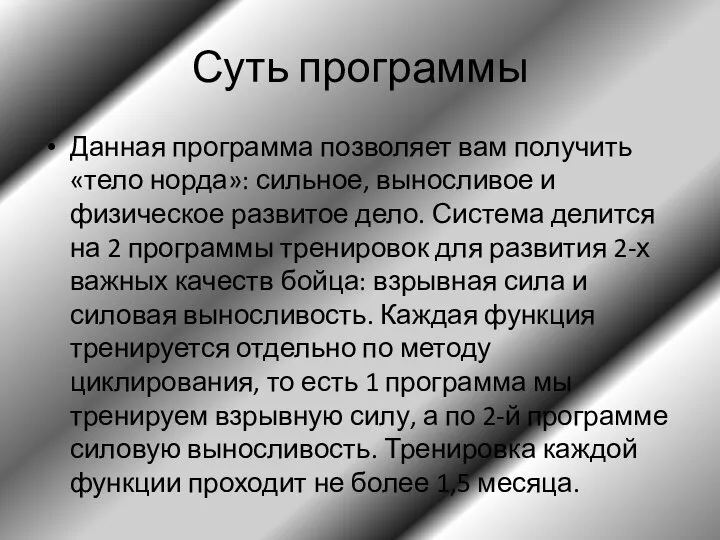 Суть программы

• Данная программа позволяет вам получить «тело норда»: сильное, выносливое и физическое развитое дело. Система делится на 2 программы тренировок для развития 2-х важных качеств бойца: взрывная сила и силовая выносливость. Каждая функция тренируется отдельно по методу циклирования, то есть 1 программа мы тренируем взрывную силу, а по 2-й программе силовую выносливость. Тренировка каждой функции проходит не более 1,5 месяца.